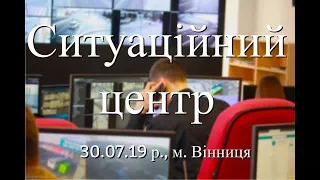 Ситуаційний центр

30.07.19 р., м. Вінниця